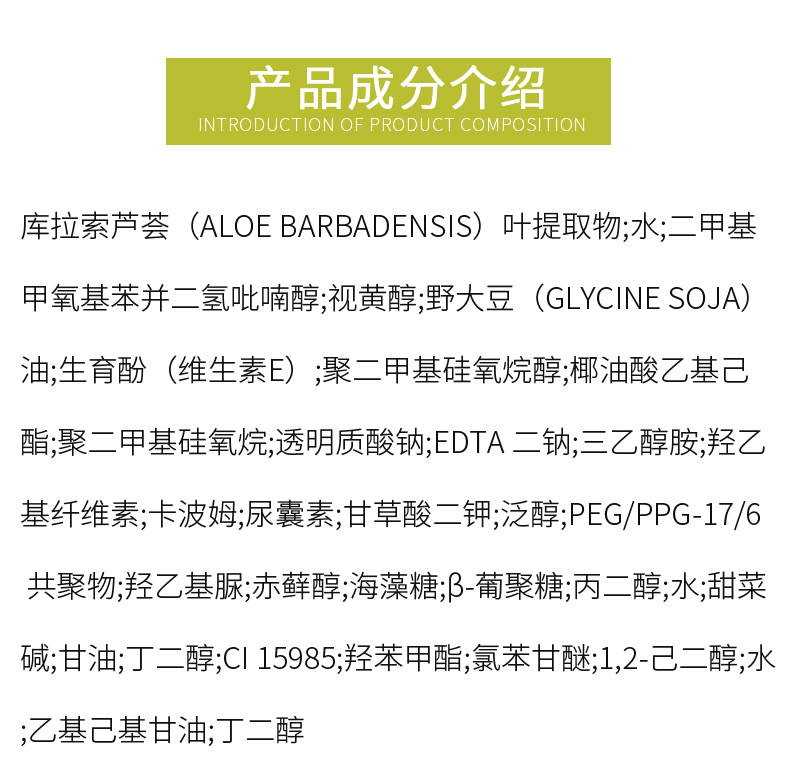 产品成分介绍
INTRODUCTION OF PRODUCT COMPOSITION

库拉索芦荟（ALOE BARBADENSIS）叶提取物;水;二甲基甲氧基苯并二氢吡喃醇;视黄醇;野大豆（GLYCINE SOJA）油;生育酚（维生素E）;聚二甲基硅氧烷醇;椰油酸乙基己酯;聚二甲基硅氧烷;透明质酸钠;EDTA 二钠;三乙醇胺;羟乙基纤维素;卡波姆;尿囊素;甘草酸二钾;泛醇;PEG/PPG-17/6 共聚物;羟乙基脲;赤藓醇;海藻糖;β-葡聚糖;丙二醇;水;甜菜碱;甘油;丁二醇;CI 15985;羟苯甲酯;氯苯甘醚;1,2-己二醇;水;乙基己基甘油;丁二醇